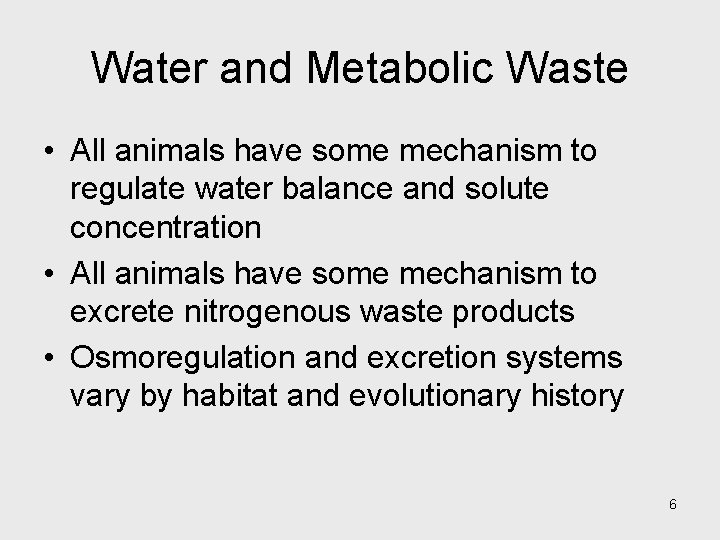 Water and Metabolic Waste

• All animals have some mechanism to regulate water balance and solute concentration
• All animals have some mechanism to excrete nitrogenous waste products
• Osmoregulation and excretion systems vary by habitat and evolutionary history

6